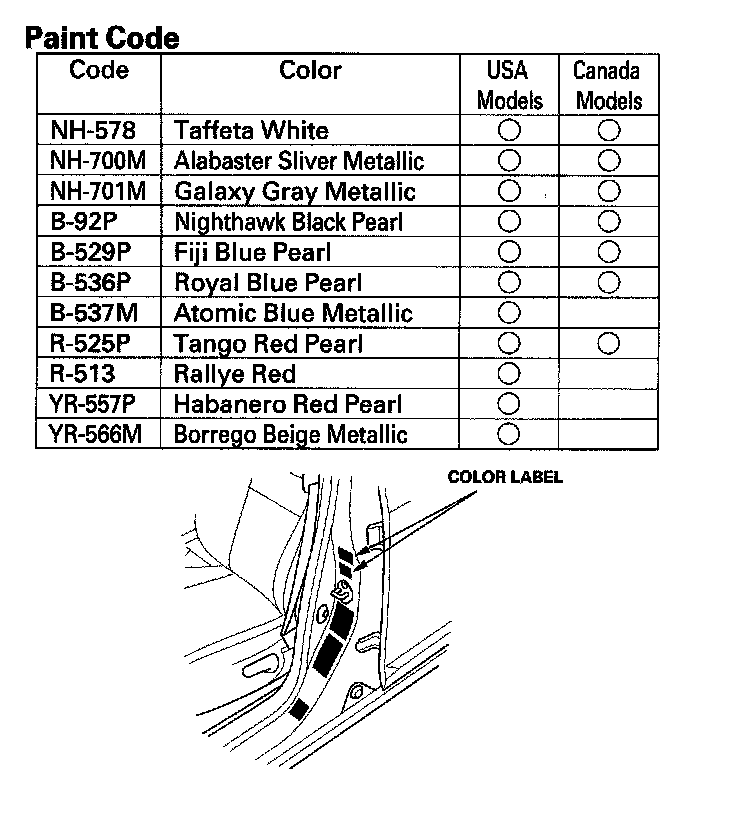 Paint Code

| Code | Color | USA Models | Canada Models |
|---|---|---|---|
| NH-578 | Taffeta White | ○ | ○ |
| NH-700M | Alabaster Sliver Metallic | ○ | ○ |
| NH-701M | Galaxy Gray Metallic | ○ | ○ |
| B-92P | Nighthawk Black Pearl | ○ | ○ |
| B-529P | Fiji Blue Pearl | ○ | ○ |
| B-536P | Royal Blue Pearl | ○ | ○ |
| B-537M | Atomic Blue Metallic | ○ | |
| R-525P | Tango Red Pearl | ○ | ○ |
| R-513 | Rallye Red | ○ | |
| YR-557P | Habanero Red Pearl | ○ | |
| YR-566M | Borrego Beige Metallic | ○ | |

COLOR LABEL